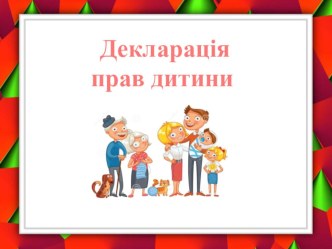 Декларація прав дитини